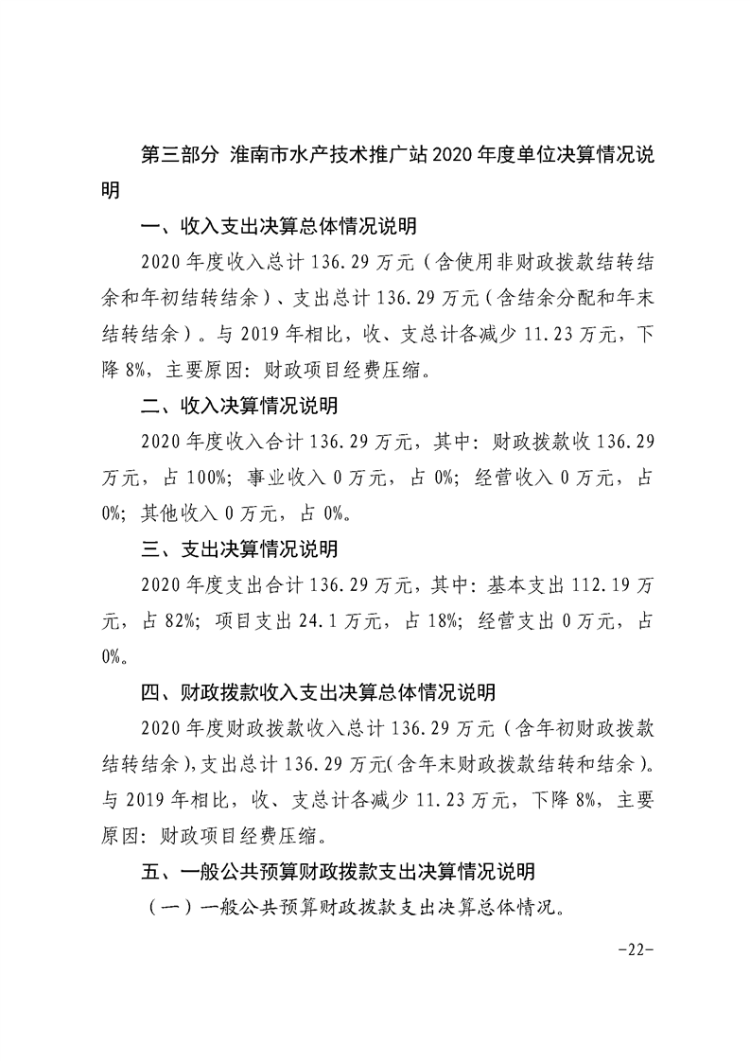 第三部分 淮南市水产技术推广站2020年度单位决算情况说明

一、收入支出决算总体情况说明

2020年度收入总计136.29万元（含使用非财政拨款结转结余和年初结转结余）、支出总计136.29万元（含结余分配和年末结转结余）。与2019年相比，收、支总计各减少11.23万元，下降8%，主要原因：财政项目经费压缩。

二、收入决算情况说明

2020年度收入合计136.29万元，其中：财政拨款收136.29万元，占100%；事业收入0万元，占0%；经营收入0万元，占0%；其他收入0万元，占0%。

三、支出决算情况说明

2020年度支出合计136.29万元，其中：基本支出112.19万元，占82%；项目支出24.1万元，占18%；经营支出0万元，占0%。

四、财政拨款收入支出决算总体情况说明

2020年度财政拨款收入总计136.29万元（含年初财政拨款结转结余），支出总计136.29万元（含年末财政拨款结转和结余）。与2019年相比，收、支总计各减少11.23万元，下降8%，主要原因：财政项目经费压缩。

五、一般公共预算财政拨款支出决算情况说明

（一）一般公共预算财政拨款支出决算总体情况。

-22-